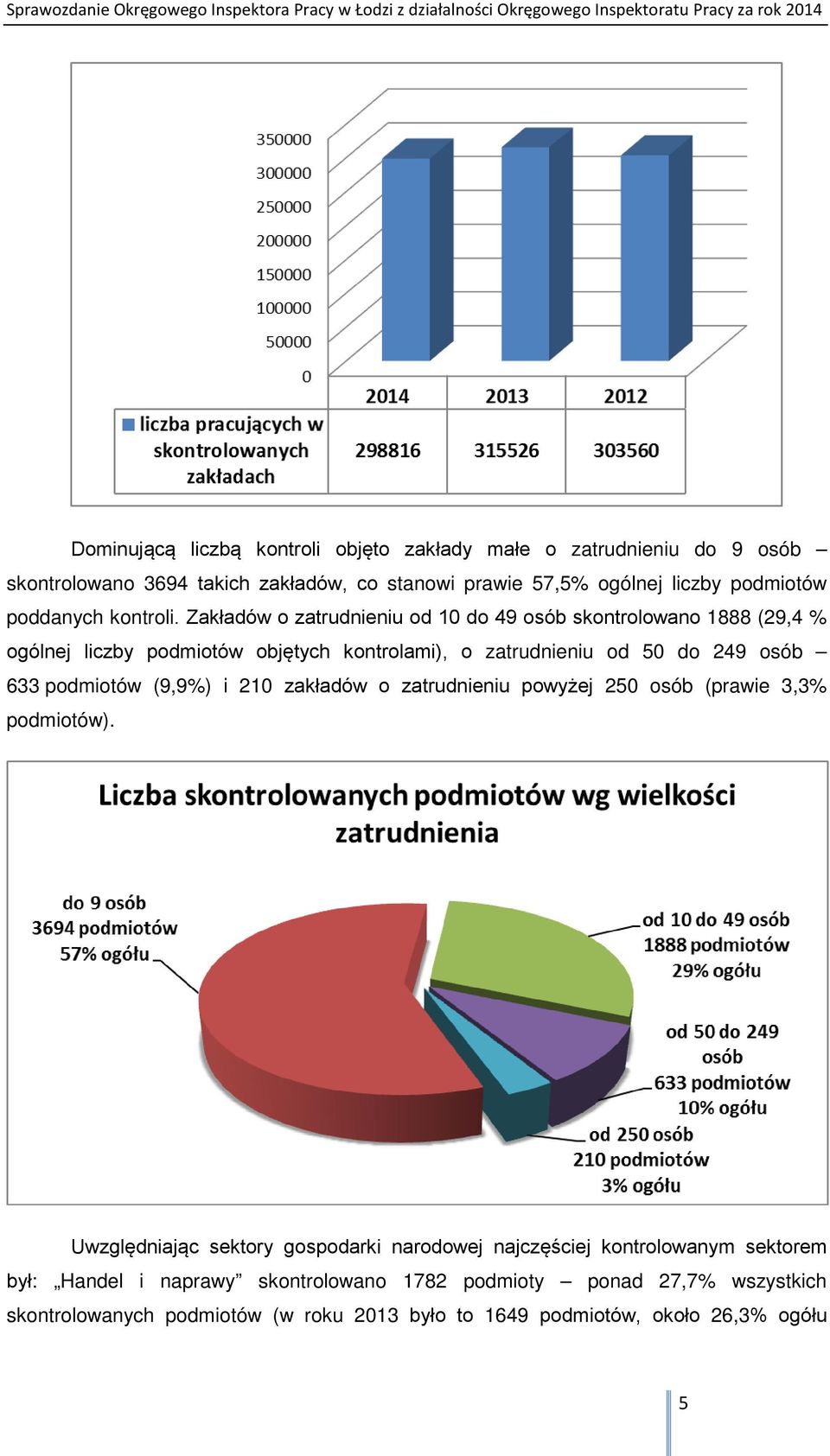 Sprawozdanie Okręgowego Inspektora Pracy w Łodzi z działalności Okręgowego Inspektoratu Pracy za rok 2014

350000
300000
250000
200000
150000
100000
50000
0

| | 2014 | 2013 | 2012 |
|---|---|---|---|
| liczba pracujących w skontrolowanych zakładach | 298816 | 315526 | 303560 |

Dominującą liczbą kontroli objęto zakłady małe o zatrudnieniu do 9 osób – skontrolowano 3694 takich zakładów, co stanowi prawie 57,5% ogólnej liczby podmiotów poddanych kontroli. Zakładów o zatrudnieniu od 10 do 49 osób skontrolowano 1888 (29,4 % ogólnej liczby podmiotów objętych kontrolami), o zatrudnieniu od 50 do 249 osób – 633 podmiotów (9,9%) i 210 zakładów o zatrudnieniu powyżej 250 osób (prawie 3,3% podmiotów).

Liczba skontrolowanych podmiotów wg wielkości zatrudnienia

do 9 osób
3694 podmiotów
57% ogółu

od 10 do 49 osób
1888 podmiotów
29% ogółu

od 50 do 249 osób
633 podmiotów
10% ogółu

od 250 osób
210 podmiotów
3% ogółu

Uwzględniając sektory gospodarki narodowej najczęściej kontrolowanym sektorem był: „Handel i naprawy” skontrolowano 1782 podmioty – ponad 27,7% wszystkich skontrolowanych podmiotów (w roku 2013 było to 1649 podmiotów, około 26,3% ogółu

5